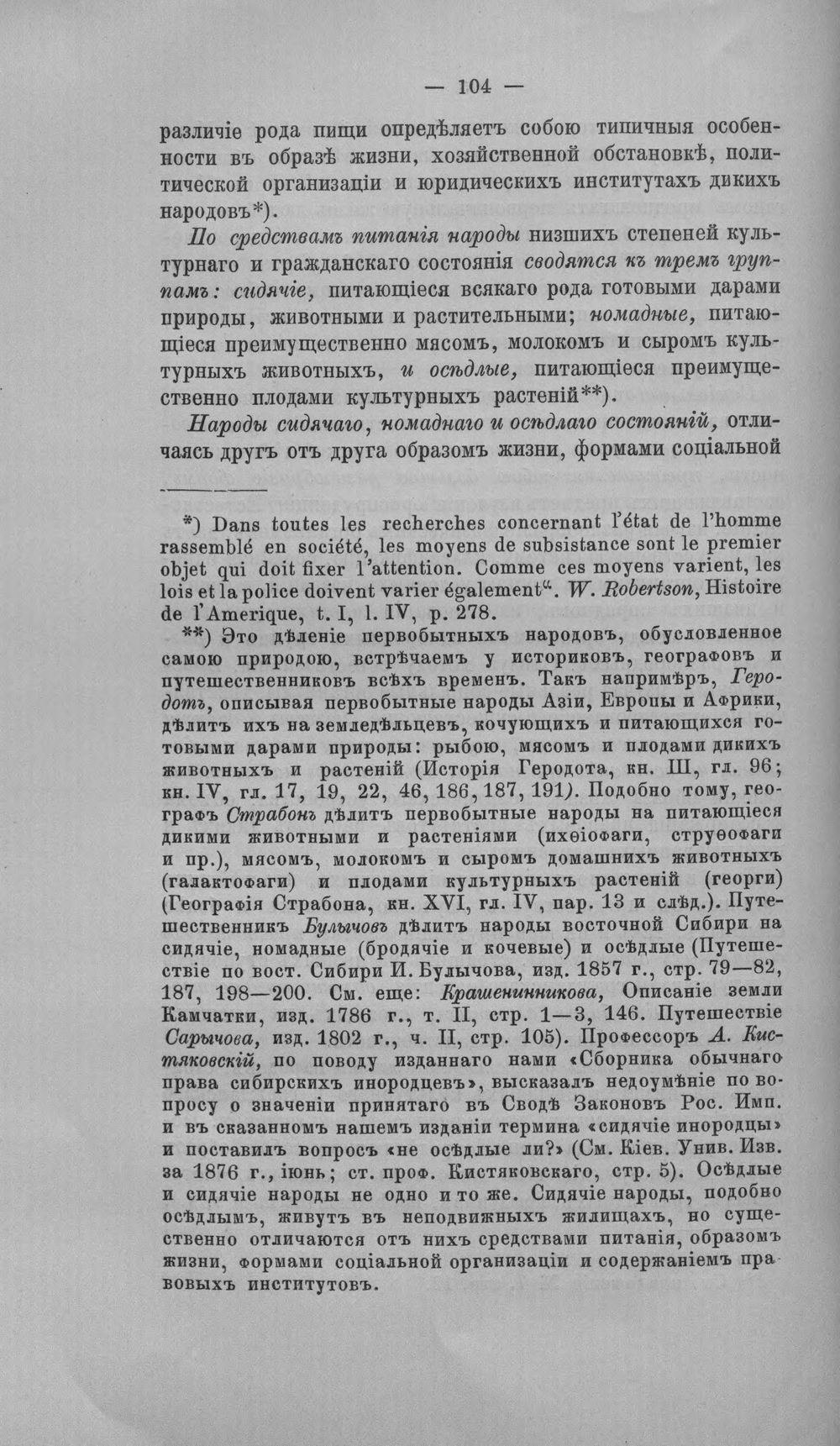 — 104 —

различіе рода пищи опредѣляетъ собою типичныя особенности въ образѣ жизни, хозяйственной обстановкѣ, политической организаціи и юридическихъ институтахъ дикихъ народовъ*).

По средствамъ питанія народы низшихъ степеней культурнаго и гражданскаго состоянія сводятся къ тремъ группамъ: сидячіе, питающіеся всякаго рода готовыми дарами природы, животными и растительными; номадные, питающіеся преимущественно мясомъ, молокомъ и сыромъ культурныхъ животныхъ, и осѣдлые, питающіеся преимущественно плодами культурныхъ растеній**).

Народы сидячаго, номаднаго и осѣдлаго состояній, отличаясь другъ отъ друга образомъ жизни, формами соціальной

*) Dans toutes les recherches concernant l'état de l'homme rassemblé en société, les moyens de subsistance sont le premier objet qui doit fixer l'attention. Comme ces moyens varient, les lois et la police doivent varier également". W. Robertson, Histoire de l'Amerique, t. I, l. IV, p. 278.

**) Это дѣленіе первобытныхъ народовъ, обусловленное самою природою, встрѣчаемъ у историковъ, географовъ и путешественниковъ всѣхъ временъ. Такъ напримѣръ, Геродотъ, описывая первобытные народы Азіи, Европы и Африки, дѣлитъ ихъ на земледѣльцевъ, кочующихъ и питающихся готовыми дарами природы: рыбою, мясомъ и плодами дикихъ животныхъ и растеній (Исторія Геродота, кн. III, гл. 96; кн. IV, гл. 17, 19, 22, 46, 186, 187, 191). Подобно тому, географъ Страбонъ дѣлитъ первобытные народы на питающіеся дикими животными и растеніями (ихѳіофаги, струѳофаги и пр.), мясомъ, молокомъ и сыромъ домашнихъ животныхъ (галактофаги) и плодами культурныхъ растеній (георги) (Географія Страбона, кн. XVI, гл. IV, пар. 13 и слѣд.). Путешественникъ Булычовъ дѣлитъ народы восточной Сибири на сидячіе, номадные (бродячіе и кочевые) и осѣдлые (Путешествіе по вост. Сибири И. Булычова, изд. 1857 г., стр. 79—82, 187, 198—200. См. еще: Крашенинникова, Описаніе земли Камчатки, изд. 1786 г., т. II, стр. 1—3, 146. Путешествіе Сарычова, изд. 1802 г., ч. II, стр. 105). Профессоръ А. Кистяковскій, по поводу изданнаго нами «Сборника обычнаго права сибирскихъ инородцевъ», высказалъ недоумѣніе по вопросу о значеніи принятаго въ Сводѣ Законовъ Рос. Имп. и въ сказанномъ нашемъ изданіи термина «сидячіе инородцы» и поставилъ вопросъ «не осѣдлые ли?» (См. Кіев. Унив. Изв. за 1876 г., іюнь; ст. проф. Кистяковскаго, стр. 5). Осѣдлые и сидячіе народы не одно и то же. Сидячіе народы, подобно осѣдлымъ, живутъ въ неподвижныхъ жилищахъ, но существенно отличаются отъ нихъ средствами питанія, образомъ жизни, формами соціальной организаціи и содержаніемъ правовыхъ институтовъ.